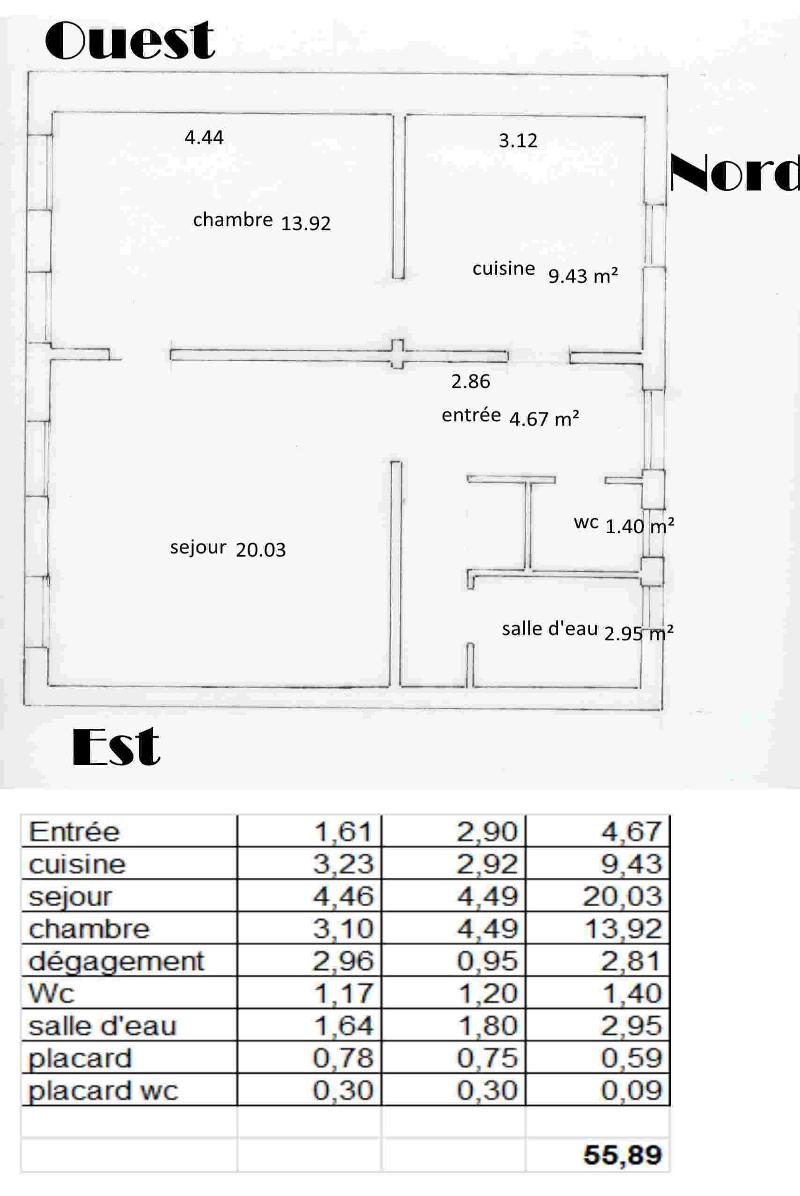 Ouest

4.44

3.12

Nord

chambre 13.92

cuisine 9.43 m²

2.86

entrée 4.67 m²

wc 1.40 m²

sejour 20.03

salle d'eau 2.95 m²

Est

| | | | |
|---|---|---|---|
| Entrée | 1,61 | 2,90 | 4,67 |
| cuisine | 3,23 | 2,92 | 9,43 |
| sejour | 4,46 | 4,49 | 20,03 |
| chambre | 3,10 | 4,49 | 13,92 |
| dégagement | 2,96 | 0,95 | 2,81 |
| Wc | 1,17 | 1,20 | 1,40 |
| salle d'eau | 1,64 | 1,80 | 2,95 |
| placard | 0,78 | 0,75 | 0,59 |
| placard wc | 0,30 | 0,30 | 0,09 |
| | | | |
| | | | 55,89 |